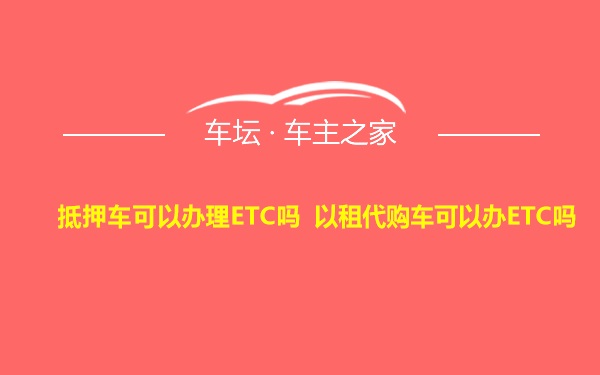 车坛 · 车主之家

抵押车可以办理ETC吗 以租代购车可以办ETC吗